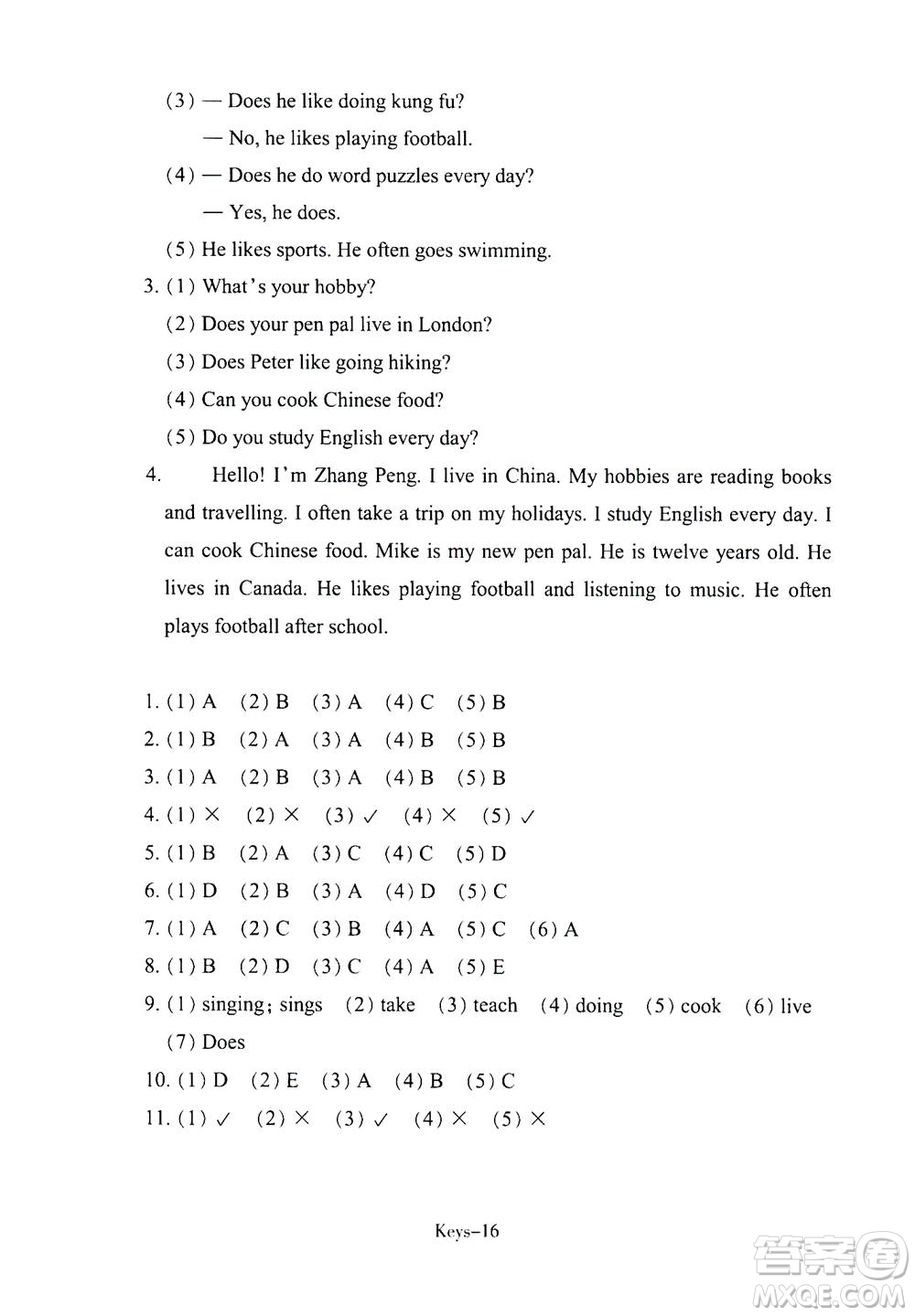 (3) — Does he like doing kung fu?

— No, he likes playing football.

(4) — Does he do word puzzles every day?

— Yes, he does.

(5) He likes sports. He often goes swimming.

3. (1) What's your hobby?

(2) Does your pen pal live in London?

(3) Does Peter like going hiking?

(4) Can you cook Chinese food?

(5) Do you study English every day?

4. Hello! I'm Zhang Peng. I live in China. My hobbies are reading books and travelling. I often take a trip on my holidays. I study English every day. I can cook Chinese food. Mike is my new pen pal. He is twelve years old. He lives in Canada. He likes playing football and listening to music. He often plays football after school.

1. (1) A (2) B (3) A (4) C (5) B

2. (1) B (2) A (3) A (4) B (5) B

3. (1) A (2) B (3) A (4) B (5) B

4. (1) × (2) × (3) ✓ (4) × (5) ✓

5. (1) B (2) A (3) C (4) C (5) D

6. (1) D (2) B (3) A (4) D (5) C

7. (1) A (2) C (3) B (4) A (5) C (6) A

8. (1) B (2) D (3) C (4) A (5) E

9. (1) singing; sings (2) take (3) teach (4) doing (5) cook (6) live (7) Does

10. (1) D (2) E (3) A (4) B (5) C

11. (1) ✓ (2) × (3) ✓ (4) × (5) ×

Keys-16

答案圈
MXQE.COM